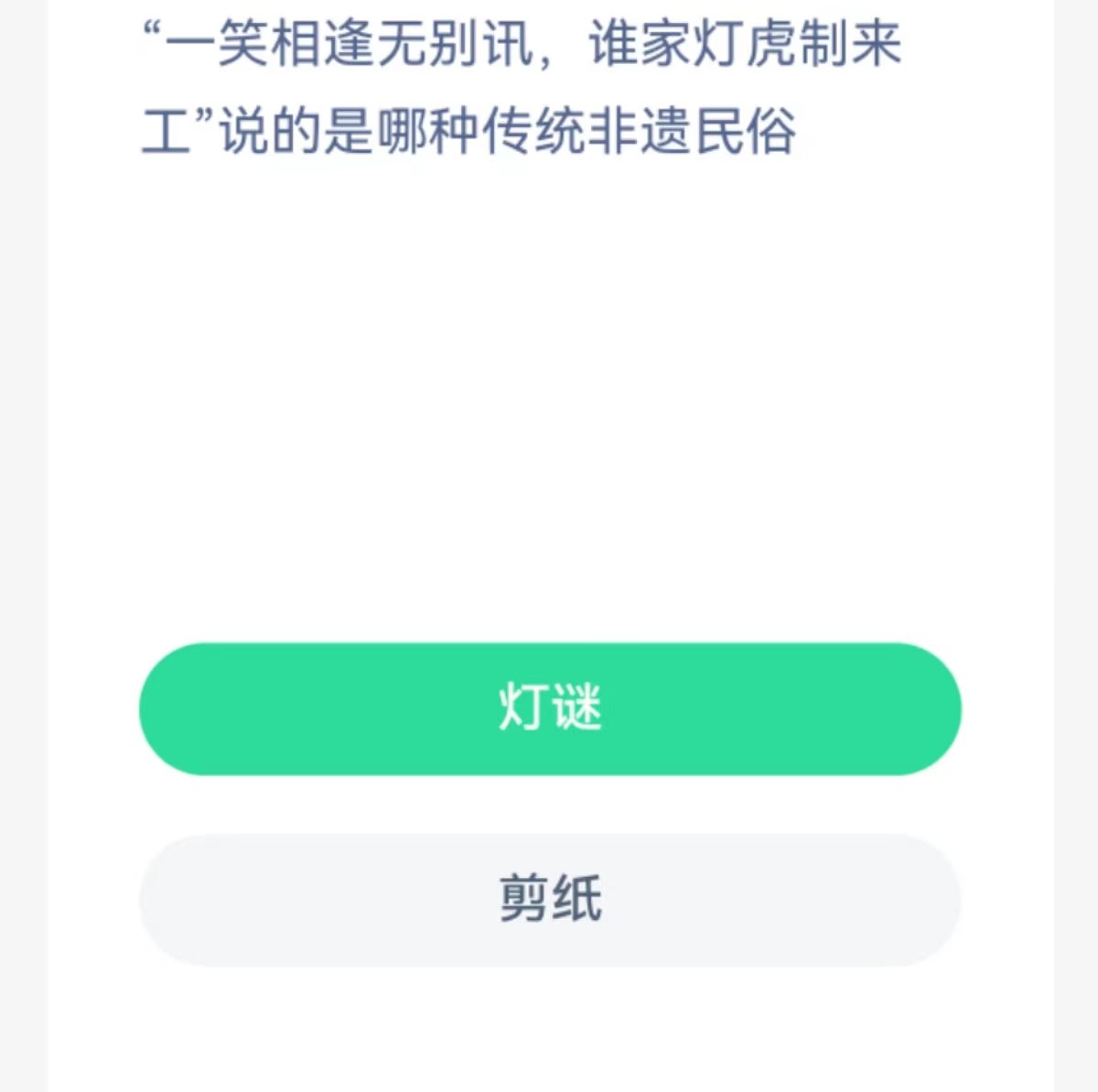 “一笑相逢无别讯，谁家灯虎制来工”说的是哪种传统非遗民俗

灯谜

剪纸